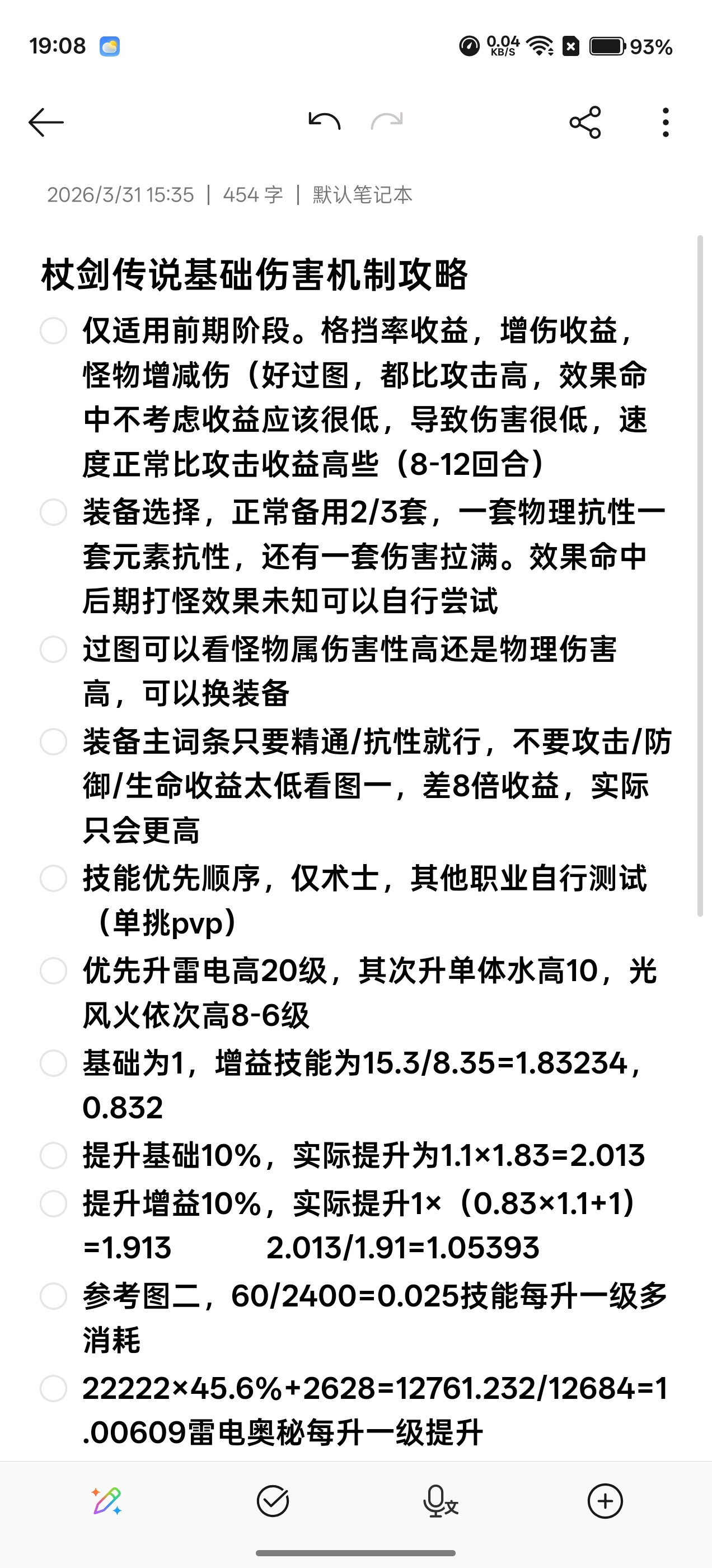 19:08 0.04 KB/S 93%

2026/3/31 15:35 | 454 字 | 默认笔记本

杖剑传说基础伤害机制攻略

仅适用前期阶段。格挡率收益，增伤收益，怪物增减伤（好过图，都比攻击高，效果命中不考虑收益应该很低，导致伤害很低，速度正常比攻击收益高些（8-12回合）

装备选择，正常备用2/3套，一套物理抗性一套元素抗性，还有一套伤害拉满。效果命中后期打怪效果未知可以自行尝试

过图可以看怪物属伤害性高还是物理伤害高，可以换装备

装备主词条只要精通/抗性就行，不要攻击/防御/生命收益太低看图一，差8倍收益，实际只会更高

技能优先顺序，仅术士，其他职业自行测试（单挑pvp）

优先升雷电高20级，其次升单体水高10，光风火依次高8-6级

基础为1，增益技能为15.3/8.35=1.83234，0.832

提升基础10%，实际提升为1.1×1.83=2.013

提升增益10%，实际提升1×（0.83×1.1+1）=1.913 2.013/1.91=1.05393

参考图二，60/2400=0.025技能每升一级多消耗

22222×45.6%+2628=12761.232/12684=1.00609雷电奥秘每升一级提升